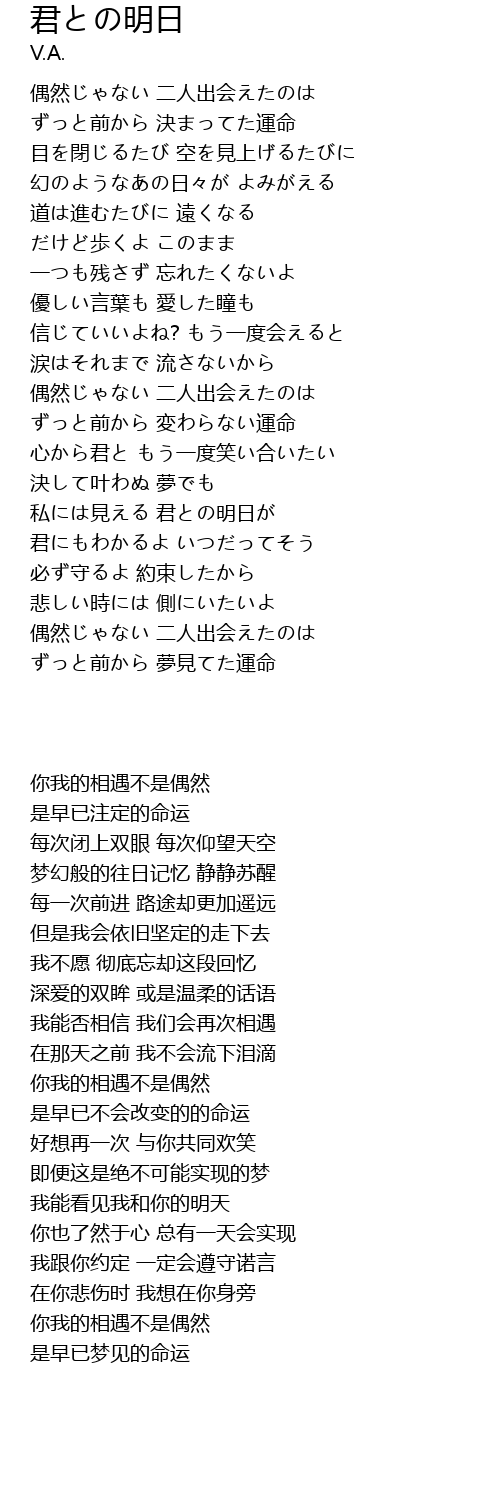 君との明日
V.A.

偶然じゃない 二人出会えたのは
ずっと前から 決まってた運命
目を閉じるたび 空を見上げるたびに
幻のようなあの日々が よみがえる
道は進むたびに 遠くなる
だけど歩くよ このまま
一つも残さず 忘れたくないよ
優しい言葉も 愛した瞳も
信じていいよね? もう一度会えると
涙はそれまで 流さないから
偶然じゃない 二人出会えたのは
ずっと前から 変わらない運命
心から君と もう一度笑い合いたい
決して叶わぬ 夢でも
私には見える 君との明日が
君にもわかるよ いつだってそう
必ず守るよ 約束したから
悲しい時には 側にいたいよ
偶然じゃない 二人出会えたのは
ずっと前から 夢見てた運命

你我的相遇不是偶然
是早已注定的命运
每次闭上双眼 每次仰望天空
梦幻般的往日记忆 静静苏醒
每一次前进 路途却更加遥远
但是我会依旧坚定的走下去
我不愿 彻底忘却这段回忆
深爱的双眸 或是温柔的话语
我能否相信 我们会再次相遇
在那天之前 我不会流下泪滴
你我的相遇不是偶然
是早已不会改变的的命运
好想再一次 与你共同欢笑
即便这是绝不可能实现的梦
我能看见我和你的明天
你也了然于心 总有一天会实现
我跟你约定 一定会遵守诺言
在你悲伤时 我想在你身旁
你我的相遇不是偶然
是早已梦见的命运